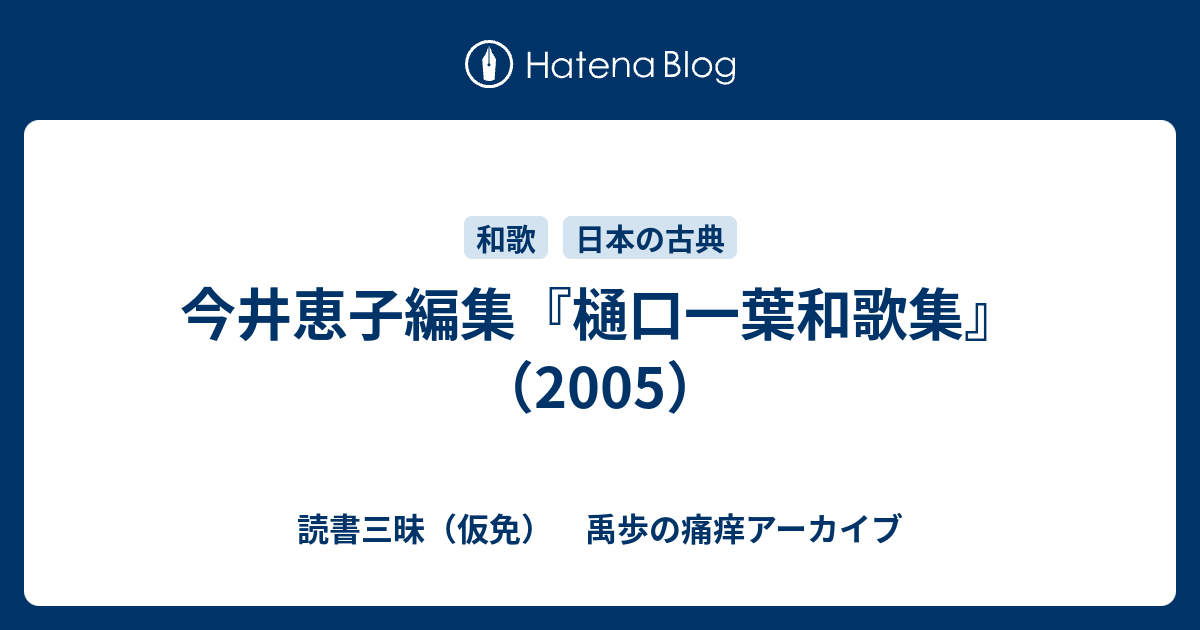 Hatena Blog

和歌 日本の古典

今井恵子編集『樋口一葉和歌集』（2005）

読書三昧（仮免） 禹歩の痛痒アーカイブ